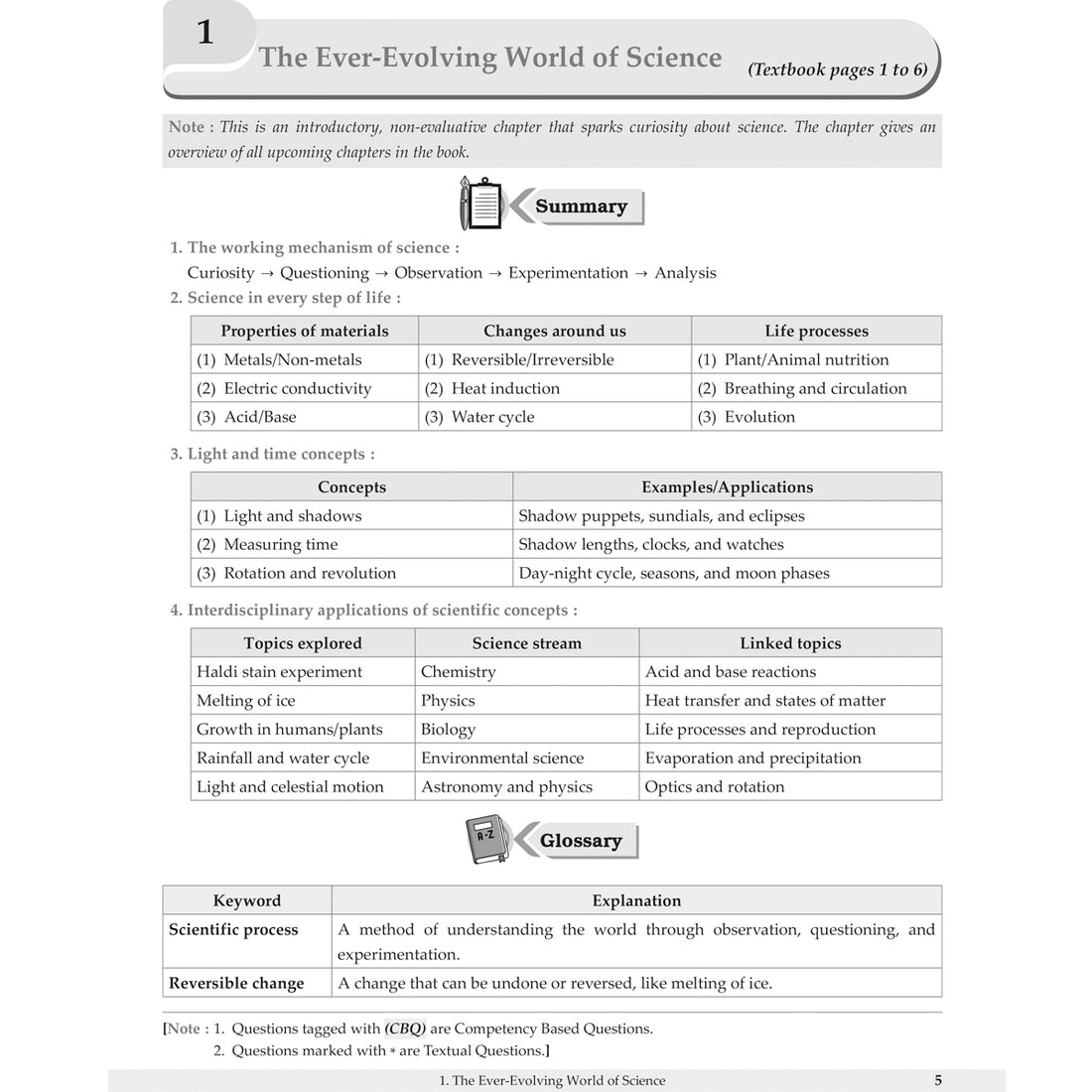 1

The Ever-Evolving World of Science (Textbook pages 1 to 6)

Note : This is an introductory, non-evaluative chapter that sparks curiosity about science. The chapter gives an overview of all upcoming chapters in the book.

Summary

1. The working mechanism of science :
Curiosity → Questioning → Observation → Experimentation → Analysis

2. Science in every step of life :

| Properties of materials | Changes around us | Life processes |
|---|---|---|
| (1) Metals/Non-metals | (1) Reversible/Irreversible | (1) Plant/Animal nutrition |
| (2) Electric conductivity | (2) Heat induction | (2) Breathing and circulation |
| (3) Acid/Base | (3) Water cycle | (3) Evolution |

3. Light and time concepts :

| Concepts | Examples/Applications |
|---|---|
| (1) Light and shadows | Shadow puppets, sundials, and eclipses |
| (2) Measuring time | Shadow lengths, clocks, and watches |
| (3) Rotation and revolution | Day-night cycle, seasons, and moon phases |

4. Interdisciplinary applications of scientific concepts :

| Topics explored | Science stream | Linked topics |
|---|---|---|
| Haldi stain experiment | Chemistry | Acid and base reactions |
| Melting of ice | Physics | Heat transfer and states of matter |
| Growth in humans/plants | Biology | Life processes and reproduction |
| Rainfall and water cycle | Environmental science | Evaporation and precipitation |
| Light and celestial motion | Astronomy and physics | Optics and rotation |

Glossary

| Keyword | Explanation |
|---|---|
| Scientific process | A method of understanding the world through observation, questioning, and experimentation. |
| Reversible change | A change that can be undone or reversed, like melting of ice. |

[Note : 1. Questions tagged with (CBQ) are Competency Based Questions.
2. Questions marked with * are Textual Questions.]

1. The Ever-Evolving World of Science 5